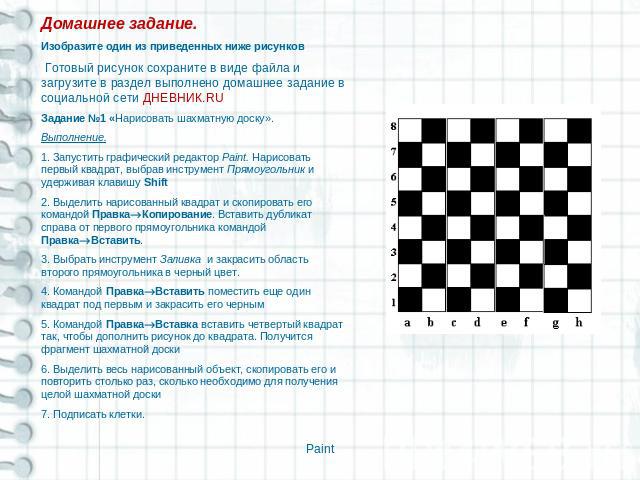 Домашнее задание.

Изобразите один из приведенных ниже рисунков

Готовый рисунок сохраните в виде файла и загрузите в раздел выполнено домашнее задание в социальной сети ДНЕВНИК.RU

Задание №1 «Нарисовать шахматную доску».

Выполнение.

1. Запустить графический редактор Paint. Нарисовать первый квадрат, выбрав инструмент Прямоугольник и удерживая клавишу Shift

2. Выделить нарисованный квадрат и скопировать его командой Правка→Копирование. Вставить дубликат справа от первого прямоугольника командой Правка→Вставить.

3. Выбрать инструмент Заливка и закрасить область второго прямоугольника в черный цвет.

4. Командой Правка→Вставить поместить еще один квадрат под первым и закрасить его черным

5. Командой Правка→Вставка вставить четвертый квадрат так, чтобы дополнить рисунок до квадрата. Получится фрагмент шахматной доски

6. Выделить весь нарисованный объект, скопировать его и повторить столько раз, сколько необходимо для получения целой шахматной доски

7. Подписать клетки.

8
7
6
5
4
3
2
1
a b c d e f g h

Paint